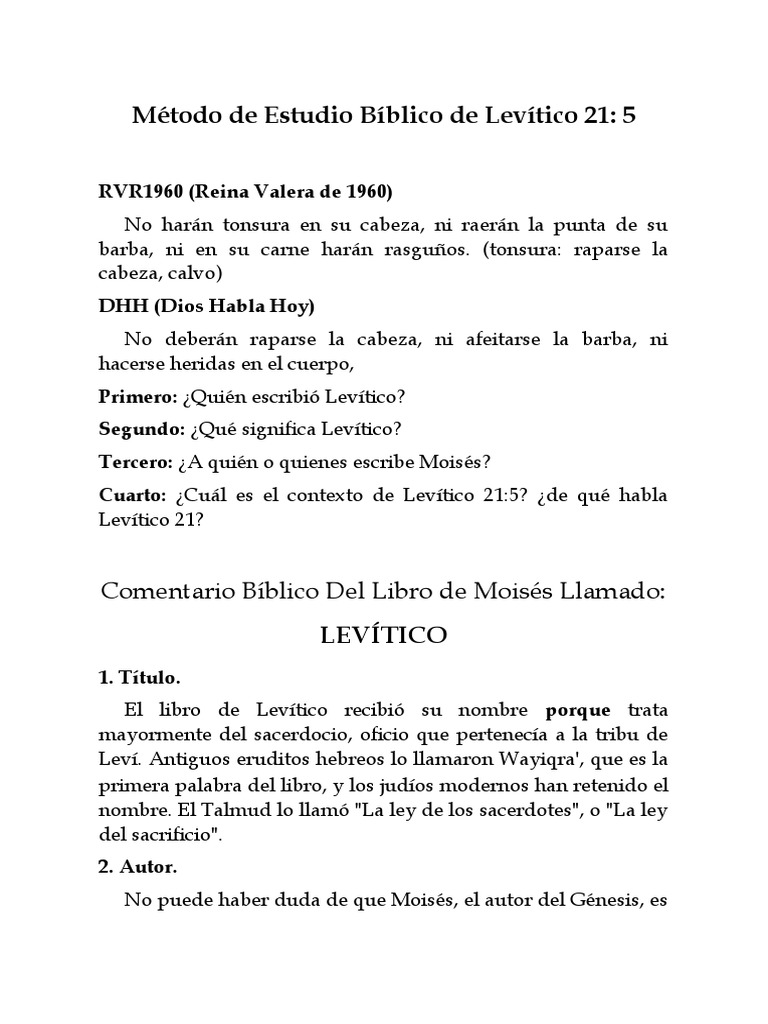 Método de Estudio Bíblico de Levítico 21: 5

RVR1960 (Reina Valera de 1960)

No harán tonsura en su cabeza, ni raerán la punta de su barba, ni en su carne harán rasguños. (tonsura: raparse la cabeza, calvo)

DHH (Dios Habla Hoy)

No deberán raparse la cabeza, ni afeitarse la barba, ni hacerse heridas en el cuerpo,

Primero: ¿Quién escribió Levítico?

Segundo: ¿Qué significa Levítico?

Tercero: ¿A quién o quienes escribe Moisés?

Cuarto: ¿Cuál es el contexto de Levítico 21:5? ¿de qué habla Levítico 21?

Comentario Bíblico Del Libro de Moisés Llamado:

LEVÍTICO

1. Título.

El libro de Levítico recibió su nombre porque trata mayormente del sacerdocio, oficio que pertenecía a la tribu de Leví. Antiguos eruditos hebreos lo llamaron Wayiqra', que es la primera palabra del libro, y los judíos modernos han retenido el nombre. El Talmud lo llamó "La ley de los sacerdotes", o "La ley del sacrificio".

2. Autor.

No puede haber duda de que Moisés, el autor del Génesis, es